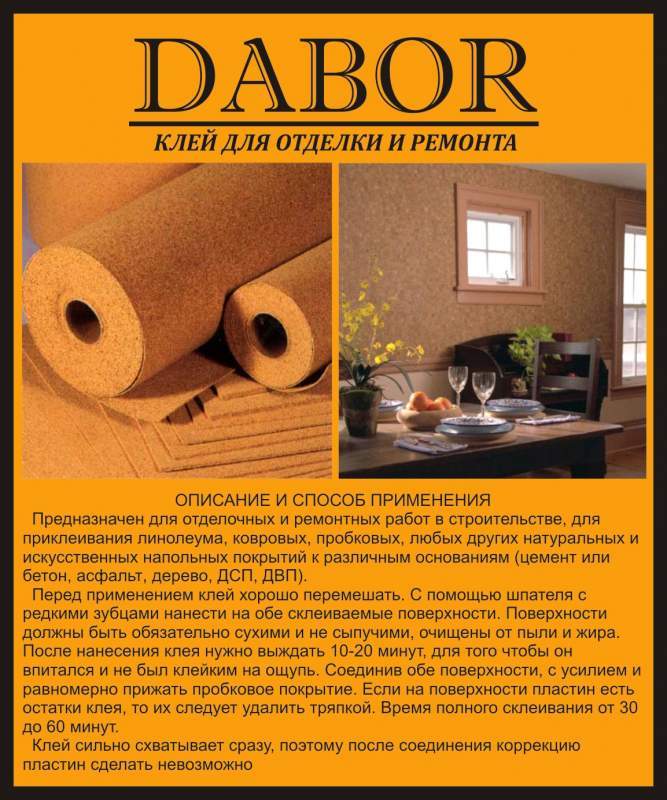 DABOR

КЛЕЙ ДЛЯ ОТДЕЛКИ И РЕМОНТА

ОПИСАНИЕ И СПОСОБ ПРИМЕНЕНИЯ

Предназначен для отделочных и ремонтных работ в строительстве, для приклеивания линолеума, ковровых, пробковых, любых других натуральных и искусственных напольных покрытий к различным основаниям (цемент или бетон, асфальт, дерево, ДСП, ДВП).

Перед применением клей хорошо перемешать. С помощью шпателя с редкими зубцами нанести на обе склеиваемые поверхности. Поверхности должны быть обязательно сухими и не сыпучими, очищены от пыли и жира. После нанесения клея нужно выждать 10-20 минут, для того чтобы он впитался и не был клейким на ощупь. Соединив обе поверхности, с усилием и равномерно прижать пробковое покрытие. Если на поверхности пластин есть остатки клея, то их следует удалить тряпкой. Время полного склеивания от 30 до 60 минут.

Клей сильно схватывает сразу, поэтому после соединения коррекцию пластин сделать невозможно